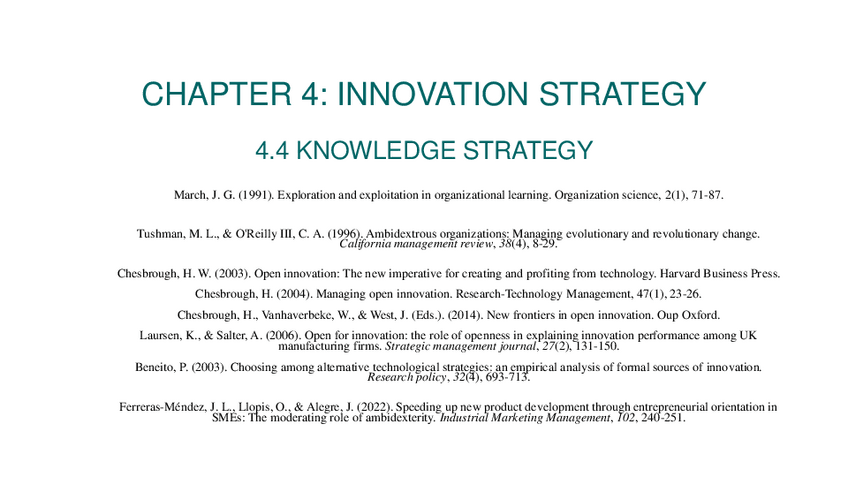 CHAPTER 4: INNOVATION STRATEGY

4.4 KNOWLEDGE STRATEGY

March, J. G. (1991). Exploration and exploitation in organizational learning. Organization science, 2(1), 71-87.

Tushman, M. L., & O'Reilly III, C. A. (1996). Ambidextrous organizations: Managing evolutionary and revolutionary change. California management review, 38(4), 8-29.

Chesbrough, H. W. (2003). Open innovation: The new imperative for creating and profiting from technology. Harvard Business Press.

Chesbrough, H. (2004). Managing open innovation. Research-Technology Management, 47(1), 23-26.

Chesbrough, H., Vanhaverbeke, W., & West, J. (Eds.). (2014). New frontiers in open innovation. Oup Oxford.

Laursen, K., & Salter, A. (2006). Open for innovation: the role of openness in explaining innovation performance among UK manufacturing firms. Strategic management journal, 27(2), 131-150.

Beneito, P. (2003). Choosing among alternative technological strategies: an empirical analysis of formal sources of innovation. Research policy, 32(4), 693-713.

Ferreras-Méndez, J. L., Llopis, O., & Alegre, J. (2022). Speeding up new product development through entrepreneurial orientation in SMEs: The moderating role of ambidexterity. Industrial Marketing Management, 102, 240-251.